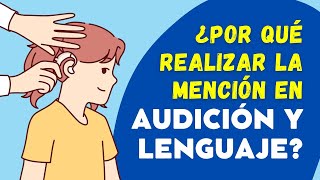 ¿POR QUÉ REALIZAR LA MENCIÓN EN AUDICIÓN Y LENGUAJE?